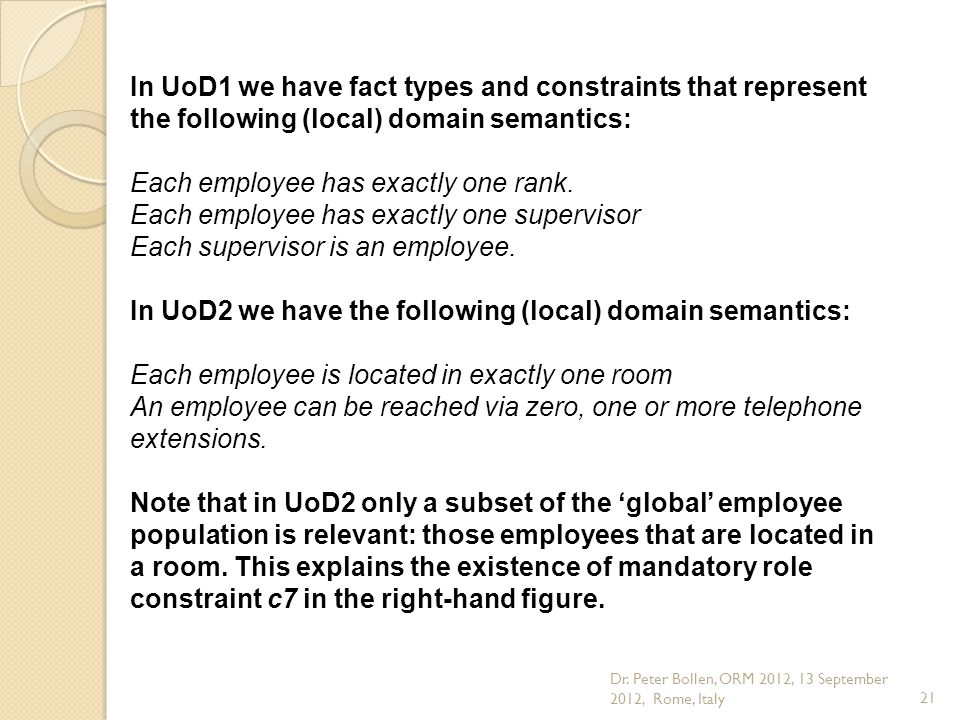 In UoD1 we have fact types and constraints that represent the following (local) domain semantics:

Each employee has exactly one rank.
Each employee has exactly one supervisor
Each supervisor is an employee.

In UoD2 we have the following (local) domain semantics:

Each employee is located in exactly one room
An employee can be reached via zero, one or more telephone extensions.

Note that in UoD2 only a subset of the ‘global’ employee population is relevant: those employees that are located in a room. This explains the existence of mandatory role constraint c7 in the right-hand figure.

Dr. Peter Bollen, ORM 2012, 13 September 2012, Rome, Italy

21